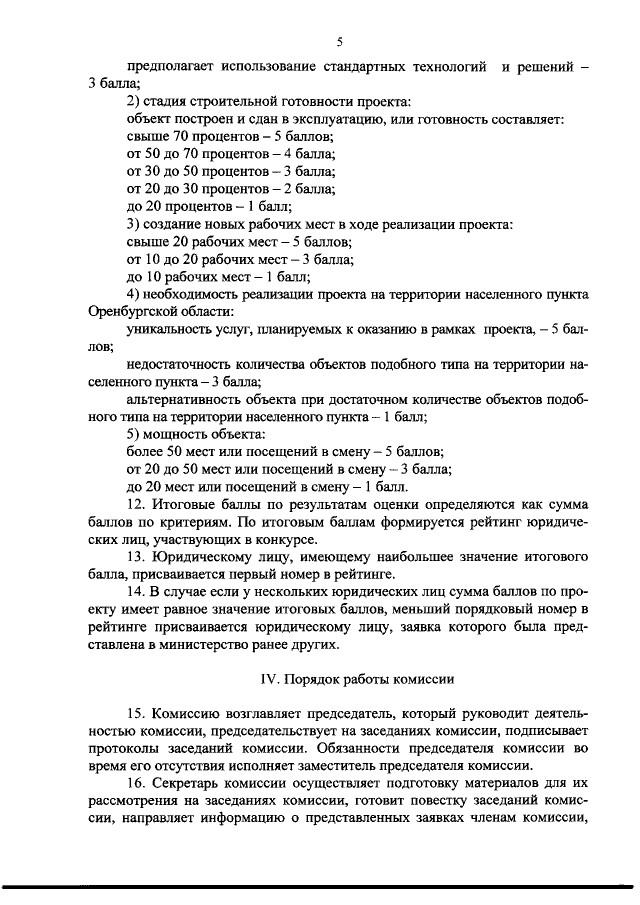 5

предполагает использование стандартных технологий и решений – 3 балла;

2) стадия строительной готовности проекта:

объект построен и сдан в эксплуатацию, или готовность составляет:

свыше 70 процентов – 5 баллов;

от 50 до 70 процентов – 4 балла;

от 30 до 50 процентов – 3 балла;

от 20 до 30 процентов – 2 балла;

до 20 процентов – 1 балл;

3) создание новых рабочих мест в ходе реализации проекта:

свыше 20 рабочих мест – 5 баллов;

от 10 до 20 рабочих мест – 3 балла;

до 10 рабочих мест – 1 балл;

4) необходимость реализации проекта на территории населенного пункта Оренбургской области:

уникальность услуг, планируемых к оказанию в рамках проекта, – 5 баллов;

недостаточность количества объектов подобного типа на территории населенного пункта – 3 балла;

альтернативность объекта при достаточном количестве объектов подобного типа на территории населенного пункта – 1 балл;

5) мощность объекта:

более 50 мест или посещений в смену – 5 баллов;

от 20 до 50 мест или посещений в смену – 3 балла;

до 20 мест или посещений в смену – 1 балл.

12. Итоговые баллы по результатам оценки определяются как сумма баллов по критериям. По итоговым баллам формируется рейтинг юридических лиц, участвующих в конкурсе.

13. Юридическому лицу, имеющему наибольшее значение итогового балла, присваивается первый номер в рейтинге.

14. В случае если у нескольких юридических лиц сумма баллов по проекту имеет равное значение итоговых баллов, меньший порядковый номер в рейтинге присваивается юридическому лицу, заявка которого была представлена в министерство ранее других.

IV. Порядок работы комиссии

15. Комиссию возглавляет председатель, который руководит деятельностью комиссии, председательствует на заседаниях комиссии, подписывает протоколы заседаний комиссии. Обязанности председателя комиссии во время его отсутствия исполняет заместитель председателя комиссии.

16. Секретарь комиссии осуществляет подготовку материалов для их рассмотрения на заседаниях комиссии, готовит повестку заседаний комиссии, направляет информацию о представленных заявках членам комиссии,